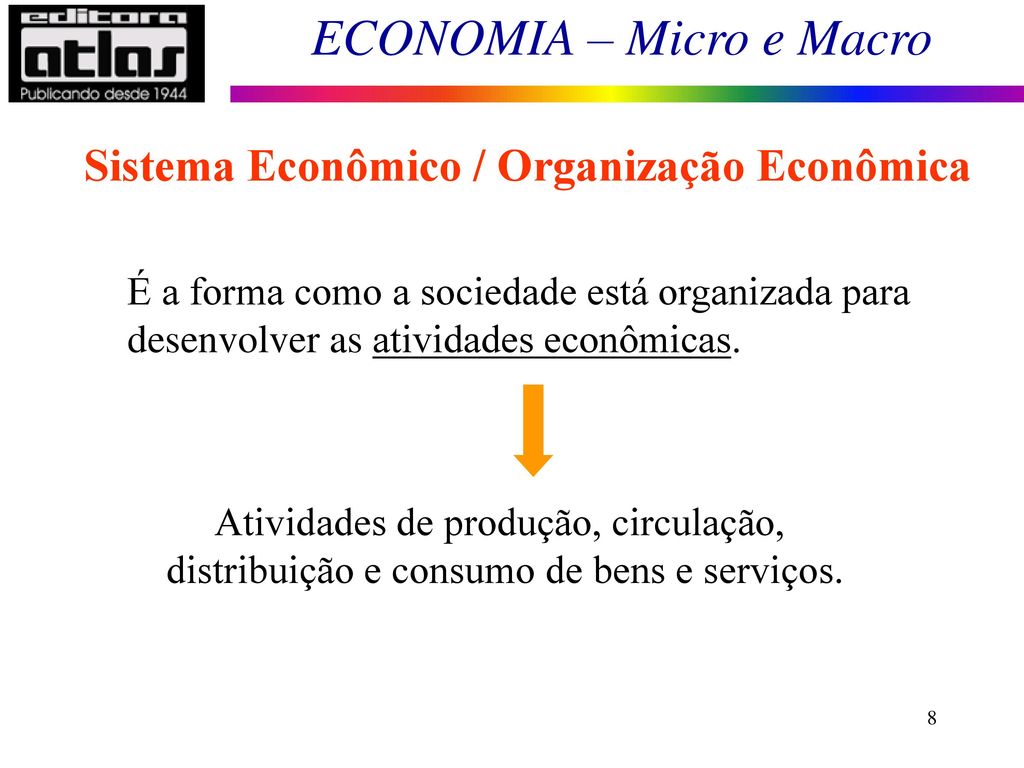 editora
atlas
Publicando desde 1944

ECONOMIA – Micro e Macro

Sistema Econômico / Organização Econômica

É a forma como a sociedade está organizada para desenvolver as atividades econômicas.

Atividades de produção, circulação, distribuição e consumo de bens e serviços.

8